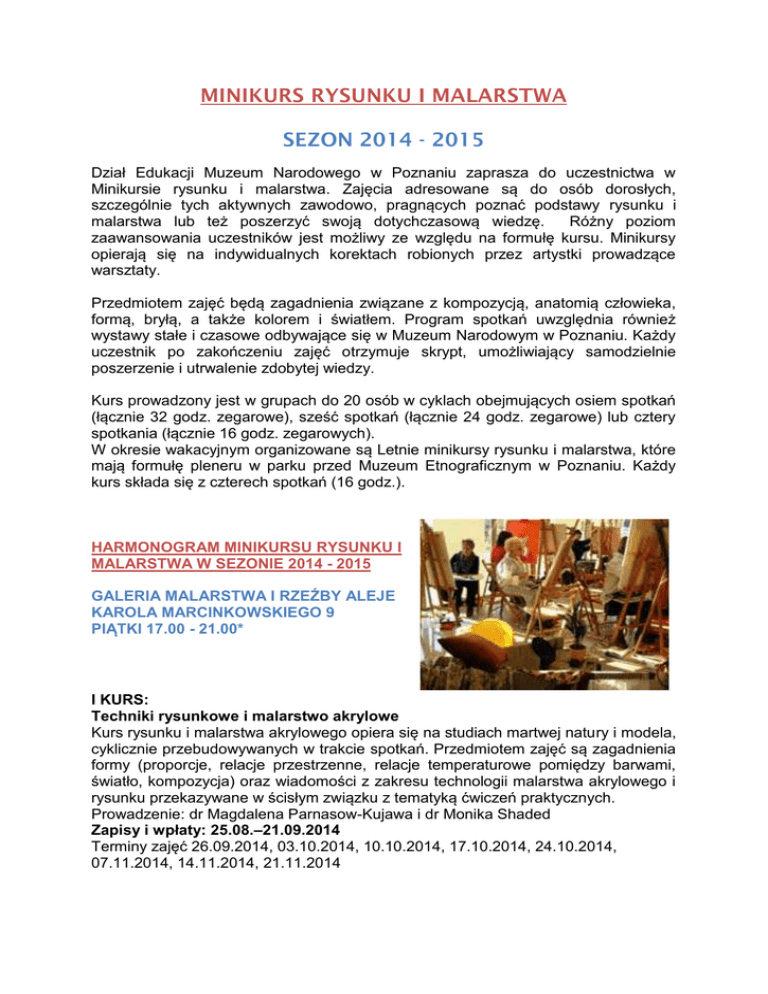 MINIKURS RYSUNKU I MALARSTWA

SEZON 2014 - 2015

Dział Edukacji Muzeum Narodowego w Poznaniu zaprasza do uczestnictwa w Minikursie rysunku i malarstwa. Zajęcia adresowane są do osób dorosłych, szczególnie tych aktywnych zawodowo, pragnących poznać podstawy rysunku i malarstwa lub też poszerzyć swoją dotychczasową wiedzę. Różny poziom zaawansowania uczestników jest możliwy ze względu na formułę kursu. Minikursy opierają się na indywidualnych korektach robionych przez artystki prowadzące warsztaty.

Przedmiotem zajęć będą zagadnienia związane z kompozycją, anatomią człowieka, formą, bryłą, a także kolorem i światłem. Program spotkań uwzględnia również wystawy stałe i czasowe odbywające się w Muzeum Narodowym w Poznaniu. Każdy uczestnik po zakończeniu zajęć otrzymuje skrypt, umożliwiający samodzielnie poszerzenie i utrwalenie zdobytej wiedzy.

Kurs prowadzony jest w grupach do 20 osób w cyklach obejmujących osiem spotkań (łącznie 32 godz. zegarowe), sześć spotkań (łącznie 24 godz. zegarowe) lub cztery spotkania (łącznie 16 godz. zegarowych).
W okresie wakacyjnym organizowane są Letnie minikursy rysunku i malarstwa, które mają formułę pleneru w parku przed Muzeum Etnograficznym w Poznaniu. Każdy kurs składa się z czterech spotkań (16 godz.).

HARMONOGRAM MINIKURSU RYSUNKU I MALARSTWA W SEZONIE 2014 - 2015

GALERIA MALARSTWA I RZEŹBY ALEJE KAROLA MARCINKOWSKIEGO 9
PIĄTKI 17.00 - 21.00*

I KURS:
Techniki rysunkowe i malarstwo akrylowe
Kurs rysunku i malarstwa akrylowego opiera się na studiach martwej natury i modela, cyklicznie przebudowywanych w trakcie spotkań. Przedmiotem zajęć są zagadnienia formy (proporcje, relacje przestrzenne, relacje temperaturowe pomiędzy barwami, światło, kompozycja) oraz wiadomości z zakresu technologii malarstwa akrylowego i rysunku przekazywane w ścisłym związku z tematyką ćwiczeń praktycznych.
Prowadzenie: dr Magdalena Parnasow-Kujawa i dr Monika Shaded
Zapisy i wpłaty: 25.08.–21.09.2014
Terminy zajęć 26.09.2014, 03.10.2014, 10.10.2014, 17.10.2014, 24.10.2014, 07.11.2014, 14.11.2014, 21.11.2014